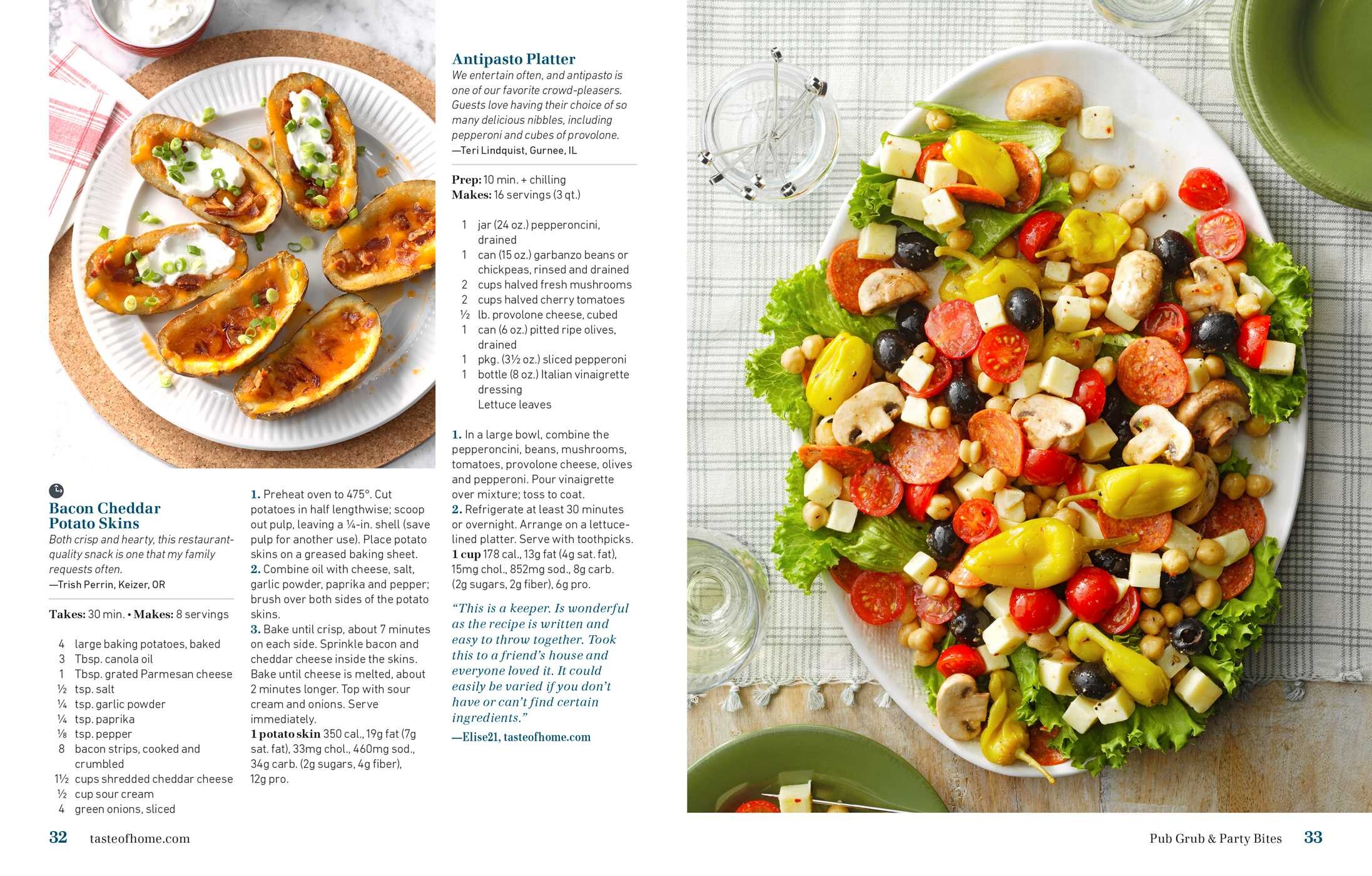 Bacon Cheddar Potato Skins
Both crisp and hearty, this restaurant-quality snack is one that my family requests often.
—Trish Perrin, Keizer, OR

Takes: 30 min. • Makes: 8 servings

4 large baking potatoes, baked
3 Tbsp. canola oil
1 Tbsp. grated Parmesan cheese
½ tsp. salt
¼ tsp. garlic powder
¼ tsp. paprika
⅛ tsp. pepper
8 bacon strips, cooked and crumbled
1½ cups shredded cheddar cheese
½ cup sour cream
4 green onions, sliced

1. Preheat oven to 475°. Cut potatoes in half lengthwise; scoop out pulp, leaving a ¼-in. shell (save pulp for another use). Place potato skins on a greased baking sheet.
2. Combine oil with cheese, salt, garlic powder, paprika and pepper; brush over both sides of the potato skins.
3. Bake until crisp, about 7 minutes on each side. Sprinkle bacon and cheddar cheese inside the skins. Bake until cheese is melted, about 2 minutes longer. Top with sour cream and onions. Serve immediately.
1 potato skin 350 cal., 19g fat (7g sat. fat), 33mg chol., 460mg sod., 34g carb. (2g sugars, 4g fiber), 12g pro.

Antipasto Platter
We entertain often, and antipasto is one of our favorite crowd-pleasers. Guests love having their choice of so many delicious nibbles, including pepperoni and cubes of provolone.
—Teri Lindquist, Gurnee, IL

Prep: 10 min. + chilling
Makes: 16 servings (3 qt.)

1 jar (24 oz.) pepperoncini, drained
1 can (15 oz.) garbanzo beans or chickpeas, rinsed and drained
2 cups halved fresh mushrooms
2 cups halved cherry tomatoes
½ lb. provolone cheese, cubed
1 can (6 oz.) pitted ripe olives, drained
1 pkg. (3½ oz.) sliced pepperoni
1 bottle (8 oz.) Italian vinaigrette dressing
Lettuce leaves

1. In a large bowl, combine the pepperoncini, beans, mushrooms, tomatoes, provolone cheese, olives and pepperoni. Pour vinaigrette over mixture; toss to coat.
2. Refrigerate at least 30 minutes or overnight. Arrange on a lettuce-lined platter. Serve with toothpicks.
1 cup 178 cal., 13g fat (4g sat. fat), 15mg chol., 852mg sod., 8g carb. (2g sugars, 2g fiber), 6g pro.

"This is a keeper. Is wonderful as the recipe is written and easy to throw together. Took this to a friend's house and everyone loved it. It could easily be varied if you don't have or can't find certain ingredients."
—Elise21, tasteofhome.com

32 tasteofhome.com

Pub Grub & Party Bites 33